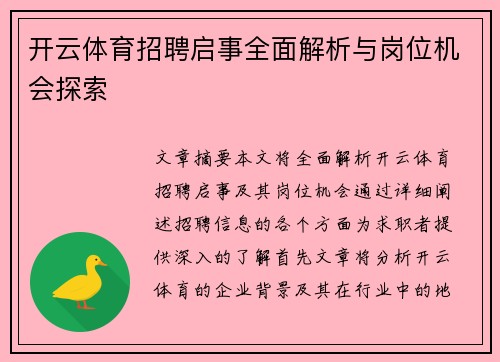 开云体育招聘启事全面解析与岗位机会探索

文章摘要本文将全面解析开云体育招聘启事及其岗位机会通过详细阐述招聘信息的各个方面为求职者提供深入的了解首先文章将分析开云体育的企业背景及其在行业中的地